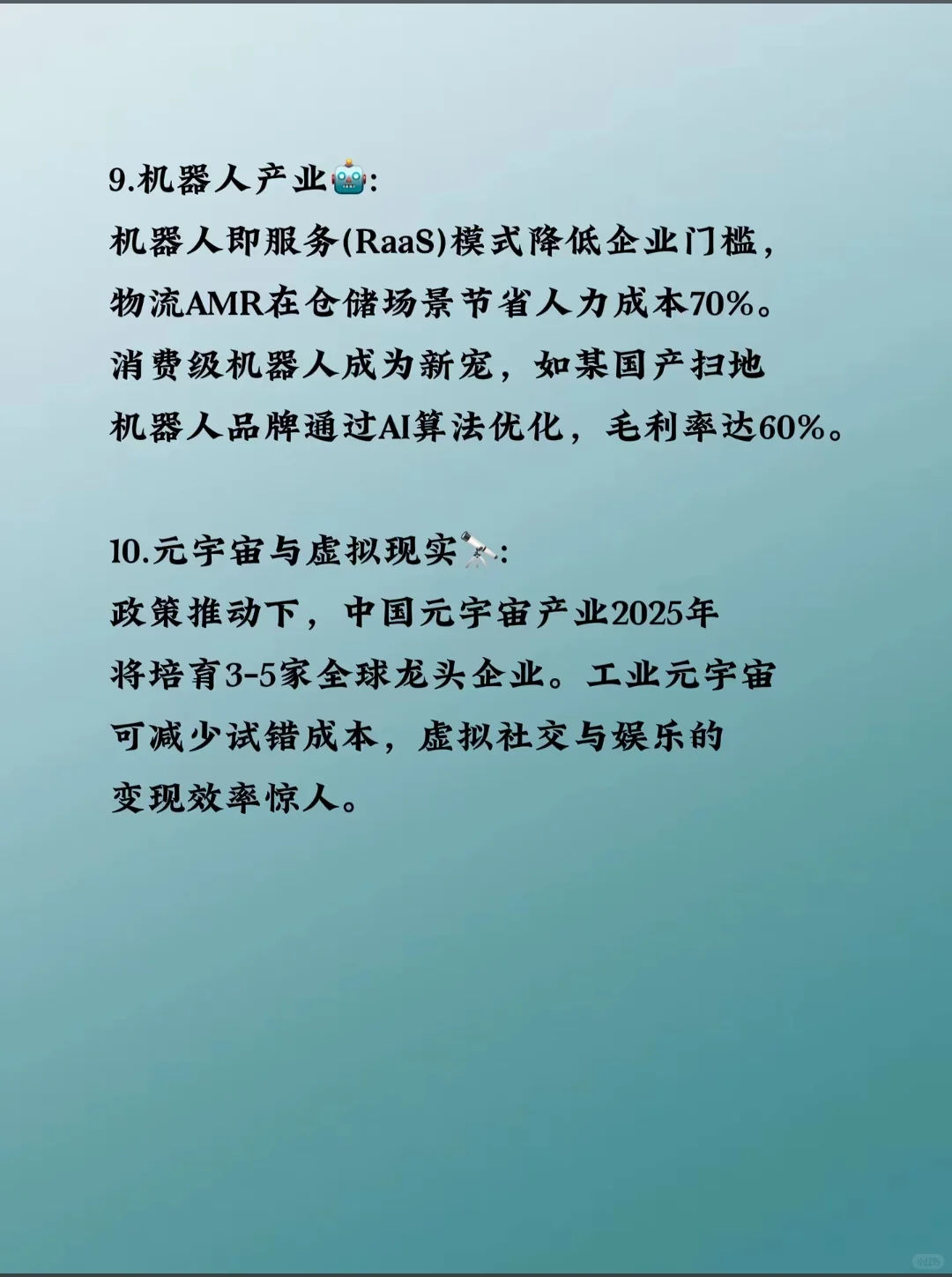 9.机器人产业🤖:
机器人即服务(RaaS)模式降低企业门槛，物流AMR在仓储场景节省人力成本70%。消费级机器人成为新宠，如某国产扫地机器人品牌通过AI算法优化，毛利率达60%。

10.元宇宙与虚拟现实🔭:
政策推动下，中国元宇宙产业2025年将培育3-5家全球龙头企业。工业元宇宙可减少试错成本，虚拟社交与娱乐的变现效率惊人。